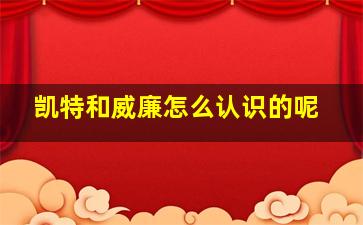 凯特和威廉怎么认识的呢